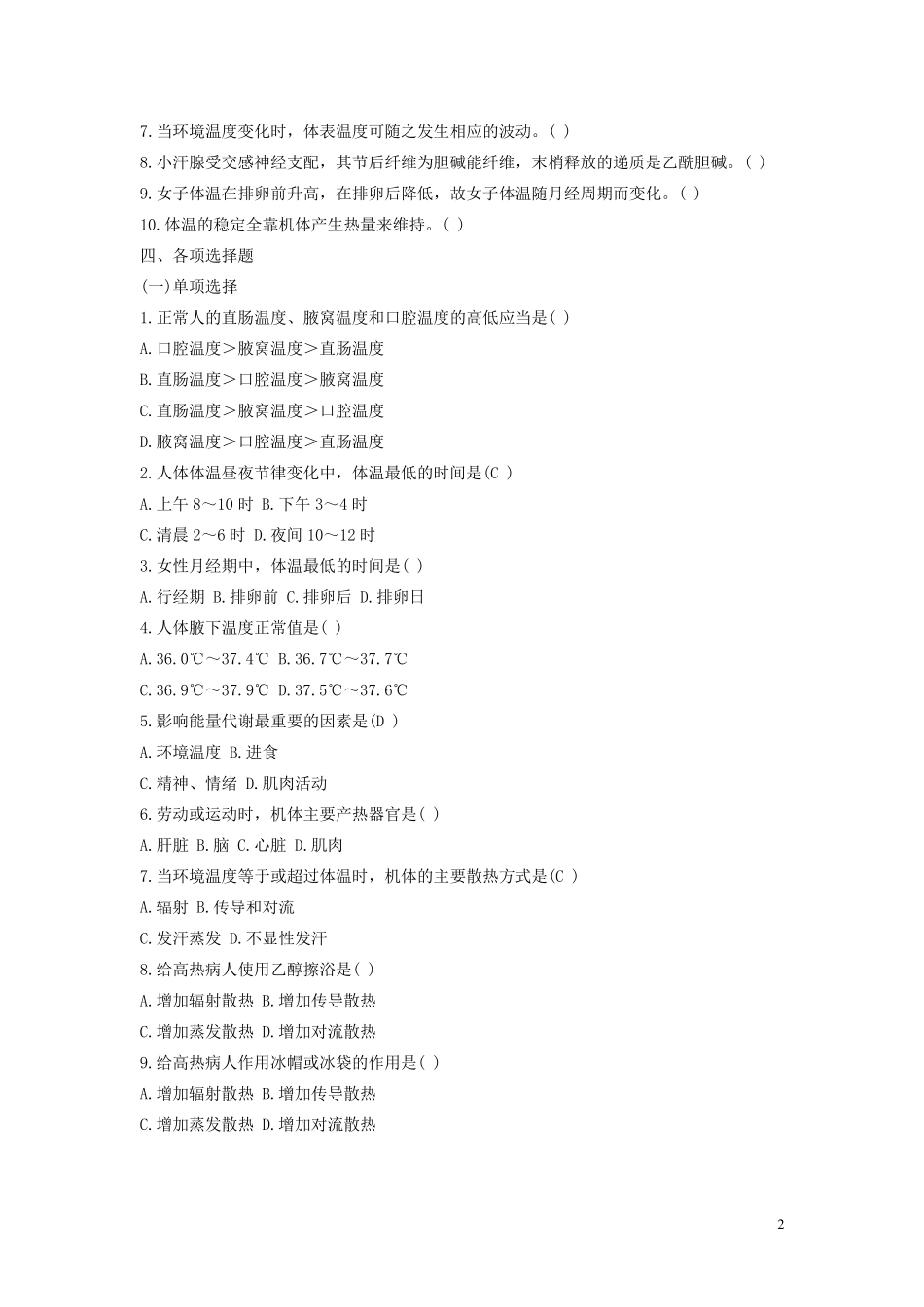 7.当环境温度变化时，体表温度可随之发生相应的波动。( )

8.小汗腺受交感神经支配，其节后纤维为胆碱能纤维，末梢释放的递质是乙酰胆碱。( )

9.女子体温在排卵前升高，在排卵后降低，故女子体温随月经周期而变化。( )

10.体温的稳定全靠机体产生热量来维持。( )

四、各项选择题

(一)单项选择

1.正常人的直肠温度、腋窝温度和口腔温度的高低应当是( )

A.口腔温度＞腋窝温度＞直肠温度

B.直肠温度＞口腔温度＞腋窝温度

C.直肠温度＞腋窝温度＞口腔温度

D.腋窝温度＞口腔温度＞直肠温度

2.人体体温昼夜节律变化中，体温最低的时间是(C )

A.上午 8～10 时 B.下午 3～4 时

C.清晨 2～6 时 D.夜间 10～12 时

3.女性月经期中，体温最低的时间是( )

A.行经期 B.排卵前 C.排卵后 D.排卵日

4.人体腋下温度正常值是( )

A.36.0℃～37.4℃ B.36.7℃～37.7℃

C.36.9℃～37.9℃ D.37.5℃～37.6℃

5.影响能量代谢最重要的因素是(D )

A.环境温度 B.进食

C.精神、情绪 D.肌肉活动

6.劳动或运动时，机体主要产热器官是( )

A.肝脏 B.脑 C.心脏 D.肌肉

7.当环境温度等于或超过体温时，机体的主要散热方式是(C )

A.辐射 B.传导和对流

C.发汗蒸发 D.不显性发汗

8.给高热病人使用乙醇擦浴是( )

A.增加辐射散热 B.增加传导散热

C.增加蒸发散热 D.增加对流散热

9.给高热病人作用冰帽或冰袋的作用是( )

A.增加辐射散热 B.增加传导散热

C.增加蒸发散热 D.增加对流散热

2